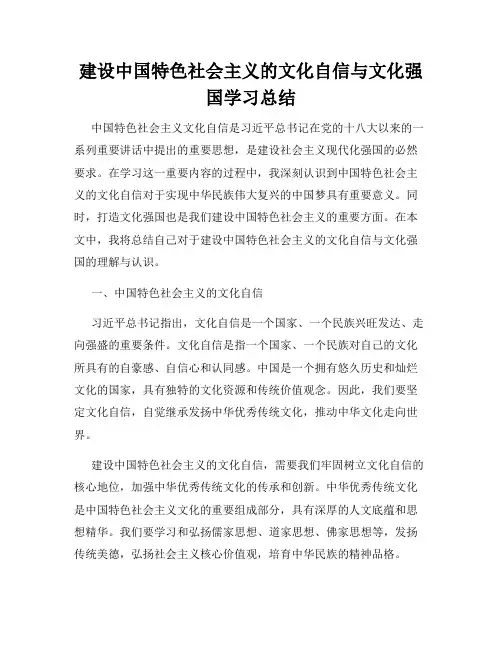 建设中国特色社会主义的文化自信与文化强国学习总结

中国特色社会主义文化自信是习近平总书记在党的十八大以来的一系列重要讲话中提出的重要思想，是建设社会主义现代化强国的必然要求。在学习这一重要内容的过程中，我深刻认识到中国特色社会主义的文化自信对于实现中华民族伟大复兴的中国梦具有重要意义。同时，打造文化强国也是我们建设中国特色社会主义的重要方面。在本文中，我将总结自己对于建设中国特色社会主义的文化自信与文化强国的理解与认识。

一、中国特色社会主义的文化自信

习近平总书记指出，文化自信是一个国家、一个民族兴旺发达、走向强盛的重要条件。文化自信是指一个国家、一个民族对自己的文化所具有的自豪感、自信心和认同感。中国是一个拥有悠久历史和灿烂文化的国家，具有独特的文化资源和传统价值观念。因此，我们要坚定文化自信，自觉继承发扬中华优秀传统文化，推动中华文化走向世界。

建设中国特色社会主义的文化自信，需要我们牢固树立文化自信的核心地位，加强中华优秀传统文化的传承和创新。中华优秀传统文化是中国特色社会主义文化的重要组成部分，具有深厚的人文底蕴和思想精华。我们要学习和弘扬儒家思想、道家思想、佛家思想等，发扬传统美德，弘扬社会主义核心价值观，培育中华民族的精神品格。